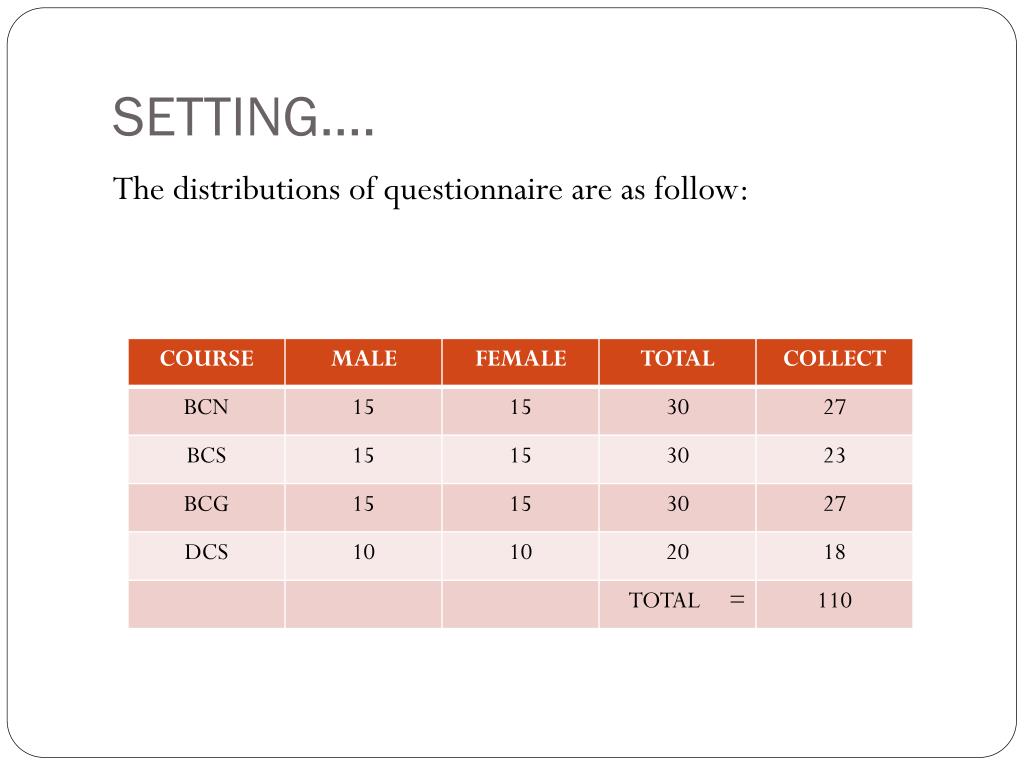 SETTING….

The distributions of questionnaire are as follow:

| COURSE | MALE | FEMALE | TOTAL | COLLECT |
|---|---|---|---|---|
| BCN | 15 | 15 | 30 | 27 |
| BCS | 15 | 15 | 30 | 23 |
| BCG | 15 | 15 | 30 | 27 |
| DCS | 10 | 10 | 20 | 18 |
| | | | TOTAL = | 110 |